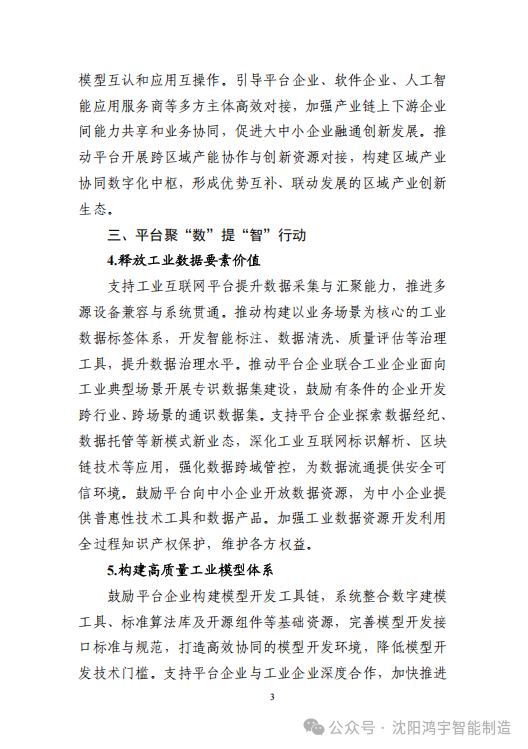 模型互认和应用互操作。引导平台企业、软件企业、人工智能应用服务商等多方主体高效对接，加强产业链上下游企业间能力共享和业务协同，促进大中小企业融通创新发展。推动平台开展跨区域产能协作与创新资源对接，构建区域产业协同数字化中枢，形成优势互补、联动发展的区域产业创新生态。

三、平台聚“数”提“智”行动

4.释放工业数据要素价值

支持工业互联网平台提升数据采集与汇聚能力，推进多源设备兼容与系统贯通。推动构建以业务场景为核心的工业数据标签体系，开发智能标注、数据清洗、质量评估等治理工具，提升数据治理水平。推动平台企业联合工业企业面向工业典型场景开展专识数据集建设，鼓励有条件的企业开发跨行业、跨场景的通识数据集。支持平台企业探索数据经纪、数据托管等新模式新业态，深化工业互联网标识解析、区块链技术等应用，强化数据跨域管控，为数据流通提供安全可信环境。鼓励平台向中小企业开放数据资源，为中小企业提供普惠性技术工具和数据产品。加强工业数据资源开发利用全过程知识产权保护，维护各方权益。

5.构建高质量工业模型体系

鼓励平台企业构建模型开发工具链，系统整合数字建模工具、标准算法库及开源组件等基础资源，完善模型开发接口标准与规范，打造高效协同的模型开发环境，降低模型开发技术门槛。支持平台企业与工业企业深度合作，加快推进

3

公众号 · 沈阳鸿宇智能制造